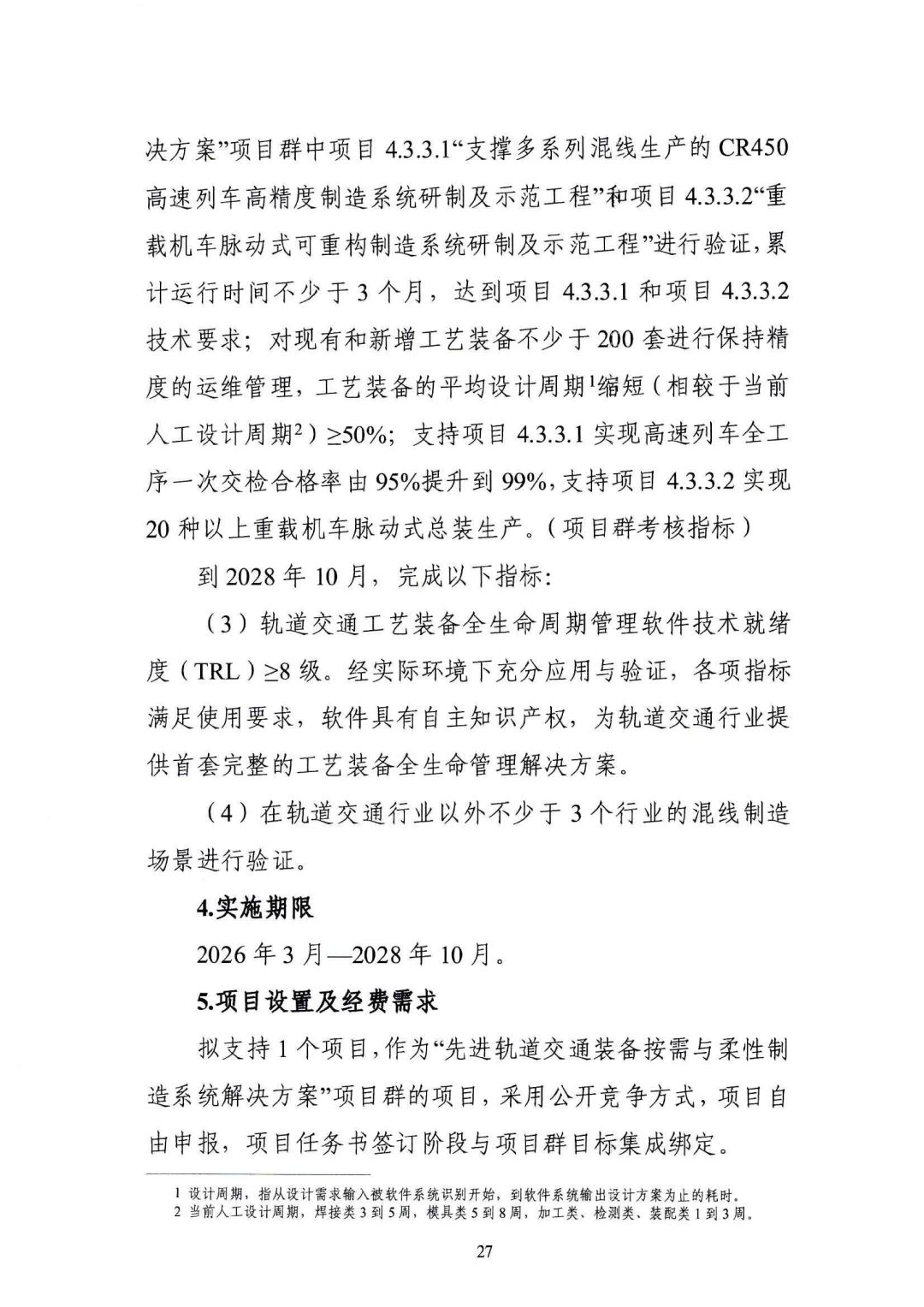 决方案”项目群中项目 4.3.3.1“支撑多系列混线生产的 CR450 高速列车高精度制造系统研制及示范工程”和项目 4.3.3.2“重载机车脉动式可重构制造系统研制及示范工程”进行验证，累计运行时间不少于 3 个月，达到项目 4.3.3.1 和项目 4.3.3.2 技术要求；对现有和新增工艺装备不少于 200 套进行保持精度的运维管理，工艺装备的平均设计周期$^1$缩短（相较于当前人工设计周期$^2$）≥50%；支持项目 4.3.3.1 实现高速列车全工序一次交检合格率由 95%提升到 99%，支持项目 4.3.3.2 实现 20 种以上重载机车脉动式总装生产。（项目群考核指标）

到 2028 年 10 月，完成以下指标：

（3）轨道交通工艺装备全生命周期管理软件技术就绪度（TRL）≥8 级。经实际环境下充分应用与验证，各项指标满足使用要求，软件具有自主知识产权，为轨道交通行业提供首套完整的工艺装备全生命管理解决方案。

（4）在轨道交通行业以外不少于 3 个行业的混线制造场景进行验证。

4.实施期限

2026 年 3 月—2028 年 10 月。

5.项目设置及经费需求

拟支持 1 个项目，作为“先进轨道交通装备按需与柔性制造系统解决方案”项目群的项目，采用公开竞争方式，项目自由申报，项目任务书签订阶段与项目群目标集成绑定。

1 设计周期，指从设计需求输入被软件系统识别开始，到软件系统输出设计方案为止的耗时。
2 当前人工设计周期，焊接类 3 到 5 周，模具类 5 到 8 周，加工类、检测类、装配类 1 到 3 周。

27